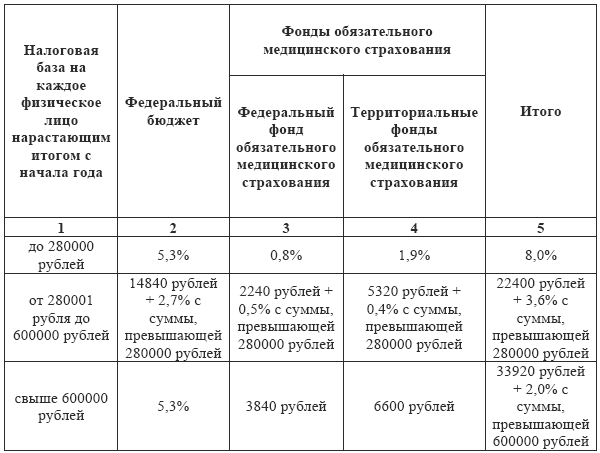 | Налоговая база на каждое физическое лицо нарастающим итогом с начала года | Федеральный бюджет | Фонды обязательного медицинского страхования: Федеральный фонд обязательного медицинского страхования | Фонды обязательного медицинского страхования: Территориальные фонды обязательного медицинского страхования | Итого |
|---|---|---|---|---|
| 1 | 2 | 3 | 4 | 5 |
| до 280000 рублей | 5,3% | 0,8% | 1,9% | 8,0% |
| от 280001 рубля до 600000 рублей | 14840 рублей + 2,7% с суммы, превышающей 280000 рублей | 2240 рублей + 0,5% с суммы, превышающей 280000 рублей | 5320 рублей + 0,4% с суммы, превышающей 280000 рублей | 22400 рублей + 3,6% с суммы, превышающей 280000 рублей |
| свыше 600000 рублей | 5,3% | 3840 рублей | 6600 рублей | 33920 рублей + 2,0% с суммы, превышающей 600000 рублей |